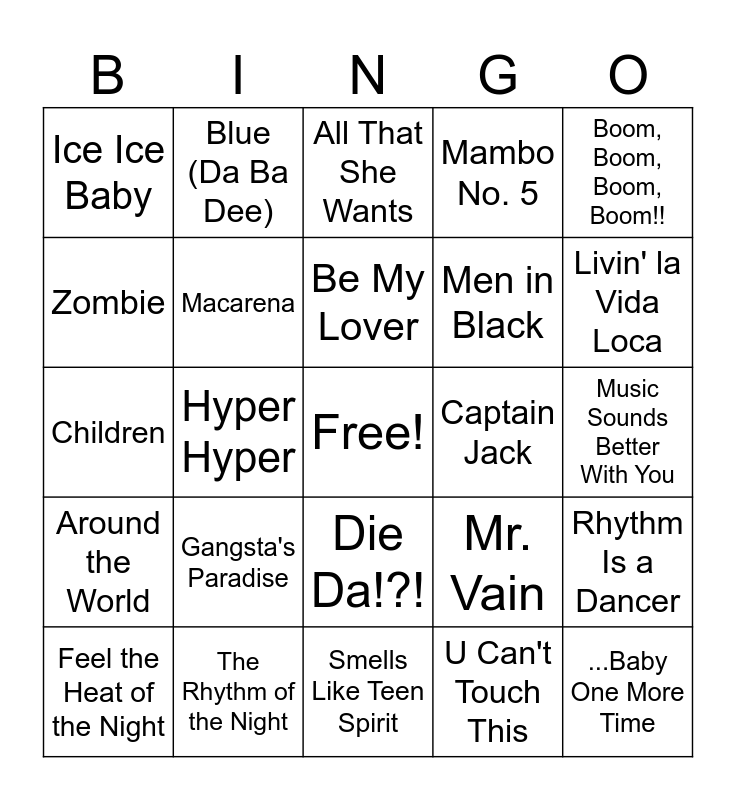 | B | I | N | G | O |
|---|---|---|---|---|
| Ice Ice Baby | Blue (Da Ba Dee) | All That She Wants | Mambo No. 5 | Boom, Boom, Boom, Boom!! |
| Zombie | Macarena | Be My Lover | Men in Black | Livin' la Vida Loca |
| Children | Hyper Hyper | Free! | Captain Jack | Music Sounds Better With You |
| Around the World | Gangsta's Paradise | Die Da!?! | Mr. Vain | Rhythm Is a Dancer |
| Feel the Heat of the Night | The Rhythm of the Night | Smells Like Teen Spirit | U Can't Touch This | ...Baby One More Time |